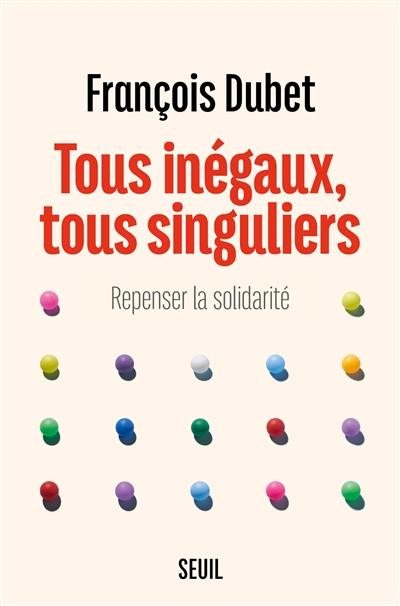 François Dubet

Tous inégaux, tous singuliers

Repenser la solidarité

SEUIL